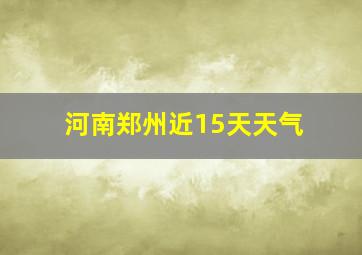 河南郑州近15天天气